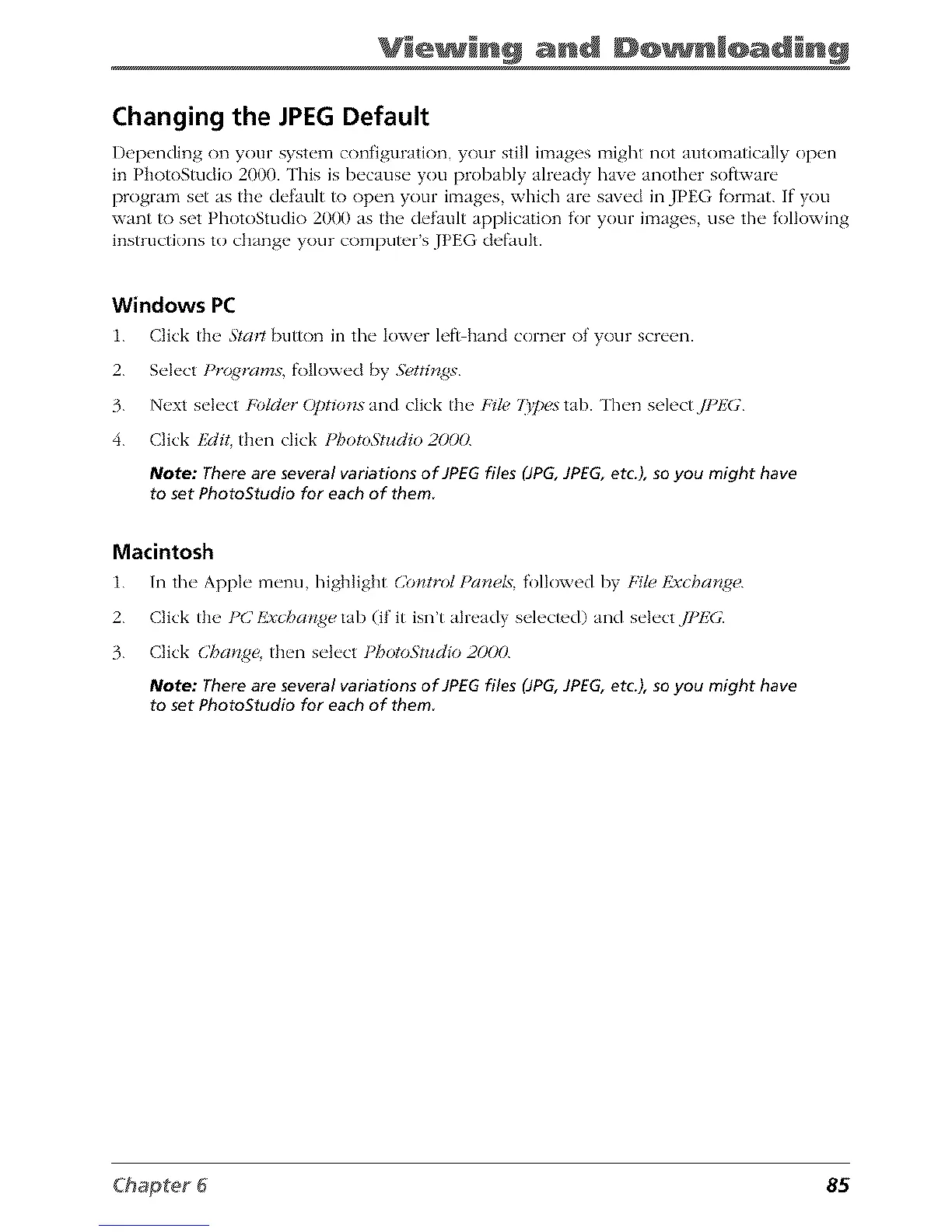 Viewing and Downloading

Changing the JPEG Default

Depending on your system configuration, your still images might not automatically open in PhotoStudio 2000. This is because you probably already have another software program set as the default to open your images, which are saved in JPEG format. If you want to set PhotoStudio 2000 as the default application for your images, use the following instructions to change your computer's JPEG default.

Windows PC

1. Click the Start button in the lower left-hand corner of your screen.

2. Select Programs, followed by Settings.

3. Next select Folder Options and click the File Types tab. Then select JPEG.

4. Click Edit, then click PhotoStudio 2000.

Note: There are several variations of JPEG files (JPG, JPEG, etc.), so you might have to set PhotoStudio for each of them.

Macintosh

1. In the Apple menu, highlight Control Panels, followed by File Exchange.

2. Click the PC Exchange tab (if it isn't already selected) and select JPEG.

3. Click Change, then select PhotoStudio 2000.

Note: There are several variations of JPEG files (JPG, JPEG, etc.), so you might have to set PhotoStudio for each of them.

Chapter 6

85